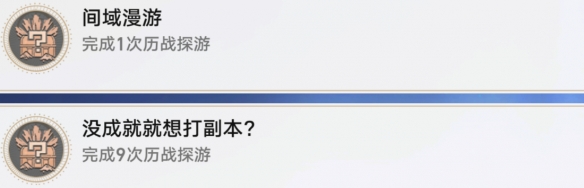 间域漫游
完成1次历战探游

没成就就想打副本?
完成9次历战探游